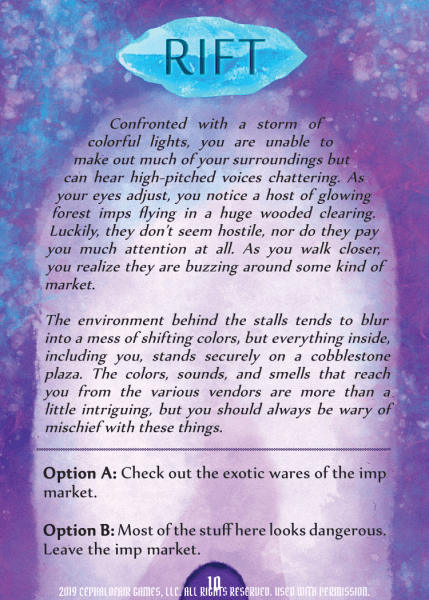 RIFT

Confronted with a storm of colorful lights, you are unable to make out much of your surroundings but can hear high-pitched voices chattering. As your eyes adjust, you notice a host of glowing forest imps flying in a huge wooded clearing. Luckily, they don't seem hostile, nor do they pay you much attention at all. As you walk closer, you realize they are buzzing around some kind of market.

The environment behind the stalls tends to blur into a mess of shifting colors, but everything inside, including you, stands securely on a cobblestone plaza. The colors, sounds, and smells that reach you from the various vendors are more than a little intriguing, but you should always be wary of mischief with these things.

Option A: Check out the exotic wares of the imp market.

Option B: Most of the stuff here looks dangerous. Leave the imp market.

10

2019 CEPHALOFAIR GAMES, LLC. ALL RIGHTS RESERVED. USED WITH PERMISSION.